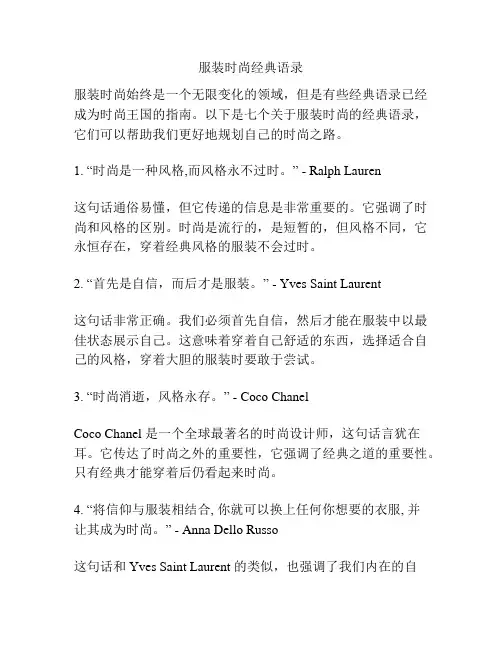 服装时尚经典语录

服装时尚始终是一个无限变化的领域，但是有些经典语录已经成为时尚王国的指南。以下是七个关于服装时尚的经典语录，它们可以帮助我们更好地规划自己的时尚之路。

1. “时尚是一种风格,而风格永不过时。” - Ralph Lauren

这句话通俗易懂，但它传递的信息是非常重要的。它强调了时尚和风格的区别。时尚是流行的，是短暂的，但风格不同，它永恒存在，穿着经典风格的服装不会过时。

2. “首先是自信，而后才是服装。” - Yves Saint Laurent

这句话非常正确。我们必须首先自信，然后才能在服装中以最佳状态展示自己。这意味着穿着自己舒适的东西，选择适合自己的风格，穿着大胆的服装时要敢于尝试。

3. “时尚消逝，风格永存。” - Coco Chanel

Coco Chanel 是一个全球最著名的时尚设计师，这句话言犹在耳。它传达了时尚之外的重要性，它强调了经典之道的重要性。只有经典才能穿着后仍看起来时尚。

4. “将信仰与服装相结合, 你就可以换上任何你想要的衣服, 并让其成为时尚。” - Anna Dello Russo

这句话和 Yves Saint Laurent 的类似，也强调了我们内在的自